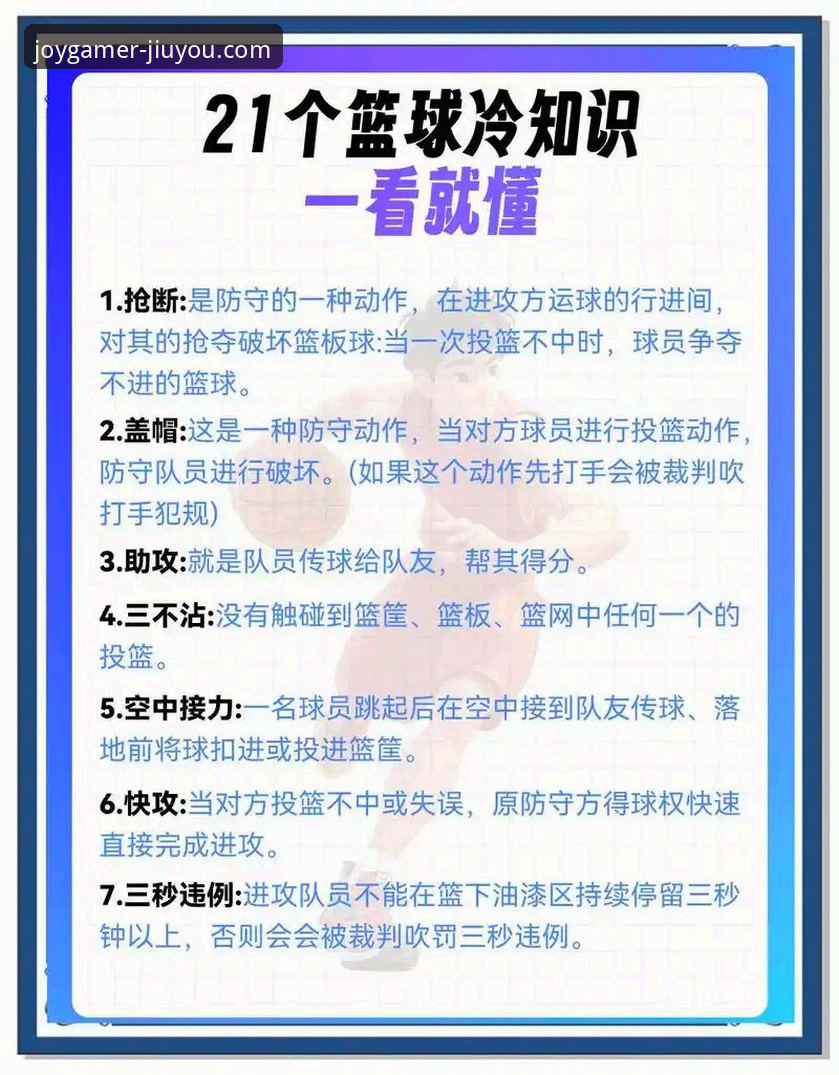 joygamer-jiuyou.com

21个篮球冷知识
一看就懂

1.抢断:是防守的一种动作，在进攻方运球的行进间，对其的抢夺破坏篮板球:当一次投篮不中时，球员争夺不进的篮球。

2.盖帽:这是一种防守动作，当对方球员进行投篮动作，防守队员进行破坏。(如果这个动作先打手会被裁判吹打手犯规)

3.助攻:就是队员传球给队友，帮其得分。

4.三不沾:没有触碰到篮筐、篮板、篮网中任何一个的投篮。

5.空中接力:一名球员跳起后在空中接到队友传球、落地前将球扣进或投进篮筐。

6.快攻:当对方投篮不中或失误，原防守方得球权快速直接完成进攻。

7.三秒违例:进攻队员不能在篮下油漆区持续停留三秒钟以上，否则会会被裁判吹罚三秒违例。